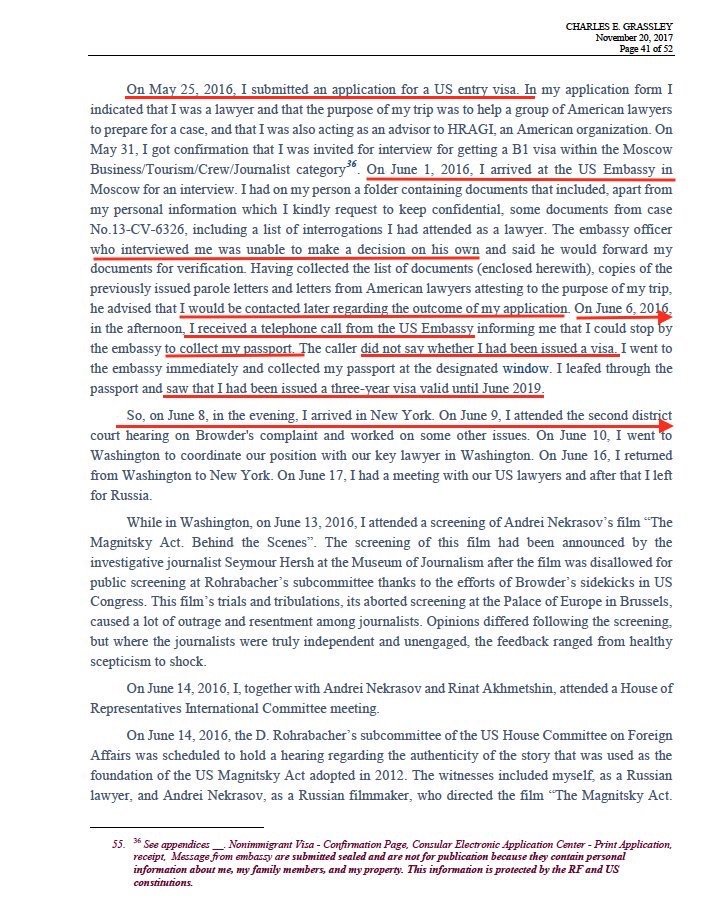 CHARLES E. GRASSLEY
November 20, 2017
Page 41 of 52

On May 25, 2016, I submitted an application for a US entry visa. In my application form I indicated that I was a lawyer and that the purpose of my trip was to help a group of American lawyers to prepare for a case, and that I was also acting as an advisor to HRAGI, an American organization. On May 31, I got confirmation that I was invited for interview for getting a B1 visa within the Moscow Business/Tourism/Crew/Journalist category$^{36}$. On June 1, 2016, I arrived at the US Embassy in Moscow for an interview. I had on my person a folder containing documents that included, apart from my personal information which I kindly request to keep confidential, some documents from case No.13-CV-6326, including a list of interrogations I had attended as a lawyer. The embassy officer who interviewed me was unable to make a decision on his own and said he would forward my documents for verification. Having collected the list of documents (enclosed herewith), copies of the previously issued parole letters and letters from American lawyers attesting to the purpose of my trip, he advised that I would be contacted later regarding the outcome of my application. On June 6, 2016, in the afternoon, I received a telephone call from the US Embassy informing me that I could stop by the embassy to collect my passport. The caller did not say whether I had been issued a visa. I went to the embassy immediately and collected my passport at the designated window. I leafed through the passport and saw that I had been issued a three-year visa valid until June 2019.

So, on June 8, in the evening, I arrived in New York. On June 9, I attended the second district court hearing on Browder's complaint and worked on some other issues. On June 10, I went to Washington to coordinate our position with our key lawyer in Washington. On June 16, I returned from Washington to New York. On June 17, I had a meeting with our US lawyers and after that I left for Russia.

While in Washington, on June 13, 2016, I attended a screening of Andrei Nekrasov's film "The Magnitsky Act. Behind the Scenes". The screening of this film had been announced by the investigative journalist Seymour Hersh at the Museum of Journalism after the film was disallowed for public screening at Rohrabacher's subcommittee thanks to the efforts of Browder's sidekicks in US Congress. This film's trials and tribulations, its aborted screening at the Palace of Europe in Brussels, caused a lot of outrage and resentment among journalists. Opinions differed following the screening, but where the journalists were truly independent and unengaged, the feedback ranged from healthy scepticism to shock.

On June 14, 2016, I, together with Andrei Nekrasov and Rinat Akhmetshin, attended a House of Representatives International Committee meeting.

On June 14, 2016, the D. Rohrabacher's subcommittee of the US House Committee on Foreign Affairs was scheduled to hold a hearing regarding the authenticity of the story that was used as the foundation of the US Magnitsky Act adopted in 2012. The witnesses included myself, as a Russian lawyer, and Andrei Nekrasov, as a Russian filmmaker, who directed the film "The Magnitsky Act.

55. $^{36}$ See appendices __. Nonimmigrant Visa - Confirmation Page, Consular Electronic Application Center - Print Application, receipt, Message from embassy are submitted sealed and are not for publication because they contain personal information about me, my family members, and my property. This information is protected by the RF and US constitutions.